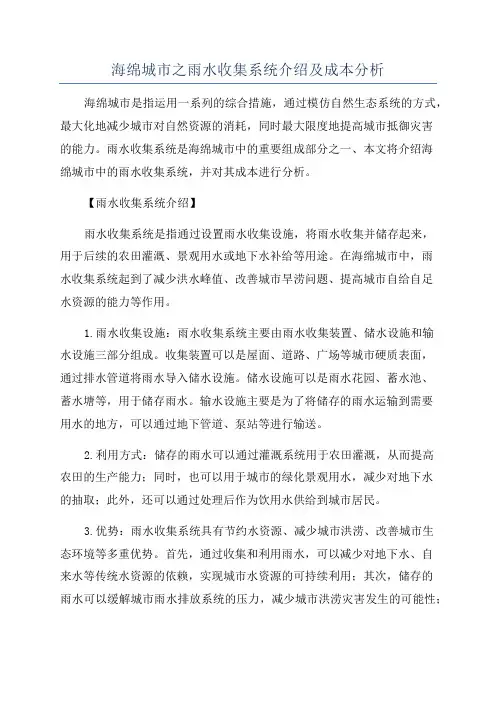 海绵城市之雨水收集系统介绍及成本分析

海绵城市是指运用一系列的综合措施，通过模仿自然生态系统的方式，最大化地减少城市对自然资源的消耗，同时最大限度地提高城市抵御灾害的能力。雨水收集系统是海绵城市中的重要组成部分之一、本文将介绍海绵城市中的雨水收集系统，并对其成本进行分析。

【雨水收集系统介绍】

雨水收集系统是指通过设置雨水收集设施，将雨水收集并储存起来，用于后续的农田灌溉、景观用水或地下水补给等用途。在海绵城市中，雨水收集系统起到了减少洪水峰值、改善城市旱涝问题、提高城市自给自足水资源的能力等作用。

1.雨水收集设施：雨水收集系统主要由雨水收集装置、储水设施和输水设施三部分组成。收集装置可以是屋面、道路、广场等城市硬质表面，通过排水管道将雨水导入储水设施。储水设施可以是雨水花园、蓄水池、蓄水塘等，用于储存雨水。输水设施主要是为了将储存的雨水运输到需要用水的地方，可以通过地下管道、泵站等进行输送。

2.利用方式：储存的雨水可以通过灌溉系统用于农田灌溉，从而提高农田的生产能力；同时，也可以用于城市的绿化景观用水，减少对地下水的抽取；此外，还可以通过处理后作为饮用水供给到城市居民。

3.优势：雨水收集系统具有节约水资源、减少城市洪涝、改善城市生态环境等多重优势。首先，通过收集和利用雨水，可以减少对地下水、自来水等传统水资源的依赖，实现城市水资源的可持续利用；其次，储存的雨水可以缓解城市雨水排放系统的压力，减少城市洪涝灾害发生的可能性；